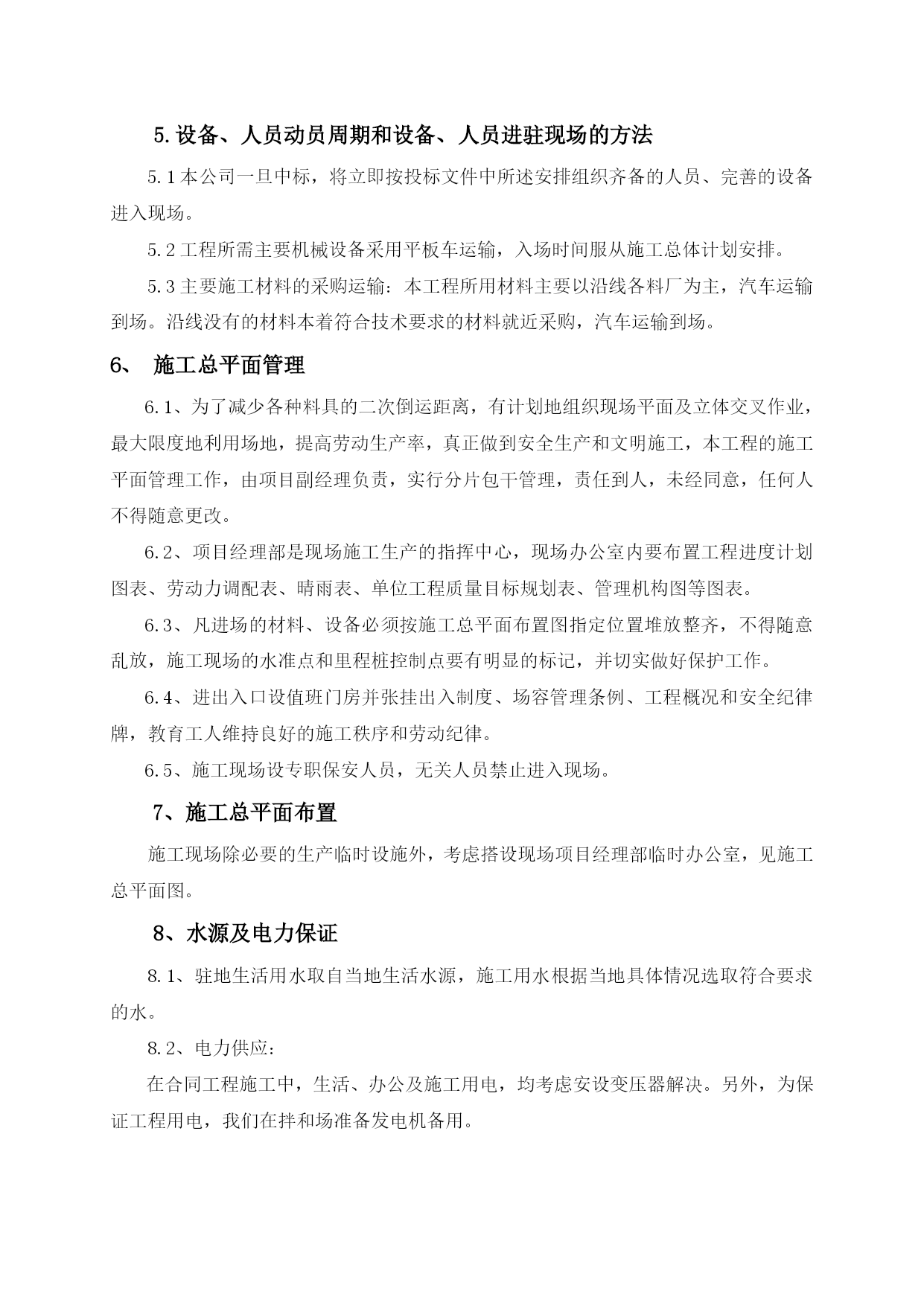 5.设备、人员动员周期和设备、人员进驻现场的方法

5.1本公司一旦中标，将立即按投标文件中所述安排组织齐备的人员、完善的设备进入现场。

5.2工程所需主要机械设备采用平板车运输，入场时间服从施工总体计划安排。

5.3主要施工材料的采购运输：本工程所用材料主要以沿线各料厂为主，汽车运输到场。沿线没有的材料本着符合技术要求的材料就近采购，汽车运输到场。

6、 施工总平面管理

6.1、为了减少各种料具的二次倒运距离，有计划地组织现场平面及立体交叉作业，最大限度地利用场地，提高劳动生产率，真正做到安全生产和文明施工，本工程的施工平面管理工作，由项目副经理负责，实行分片包干管理，责任到人，未经同意，任何人不得随意更改。

6.2、项目经理部是现场施工生产的指挥中心，现场办公室内要布置工程进度计划图表、劳动力调配表、晴雨表、单位工程质量目标规划表、管理机构图等图表。

6.3、凡进场的材料、设备必须按施工总平面布置图指定位置堆放整齐，不得随意乱放，施工现场的水准点和里程桩控制点要有明显的标记，并切实做好保护工作。

6.4、进出入口设值班门房并张挂出入制度、场容管理条例、工程概况和安全纪律牌，教育工人维持良好的施工秩序和劳动纪律。

6.5、施工现场设专职保安人员，无关人员禁止进入现场。

7、施工总平面布置

施工现场除必要的生产临时设施外，考虑搭设现场项目经理部临时办公室，见施工总平面图。

8、水源及电力保证

8.1、驻地生活用水取自当地生活水源，施工用水根据当地具体情况选取符合要求的水。

8.2、电力供应：

在合同工程施工中，生活、办公及施工用电，均考虑安设变压器解决。另外，为保证工程用电，我们在拌和场准备发电机备用。